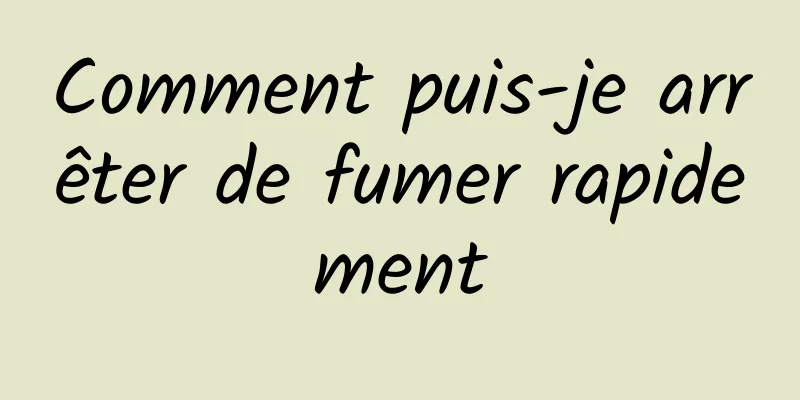 Comment puis-je arrêter de fumer rapidement